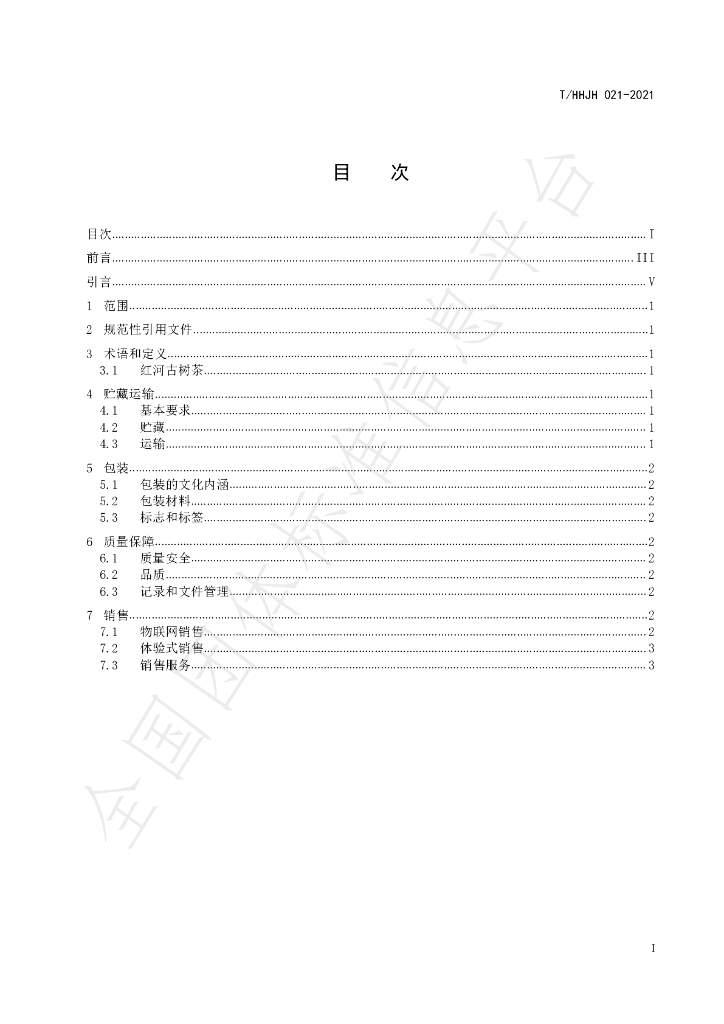 T/HHJH 021-2021

目 次

目次 I
前言 III
引言 V
1 范围 1
2 规范性引用文件 1
3 术语和定义 1
3.1 红河古树茶 1
4 贮藏运输 1
4.1 基本要求 1
4.2 贮藏 1
4.3 运输 1
5 包装 2
5.1 包装的文化内涵 2
5.2 包装材料 2
5.3 标志和标签 2
6 质量保障 2
6.1 质量安全 2
6.2 品质 2
6.3 记录和文件管理 2
7 销售 2
7.1 物联网销售 2
7.2 体验式销售 3
7.3 销售服务 3

I

全国团体标准信息平台